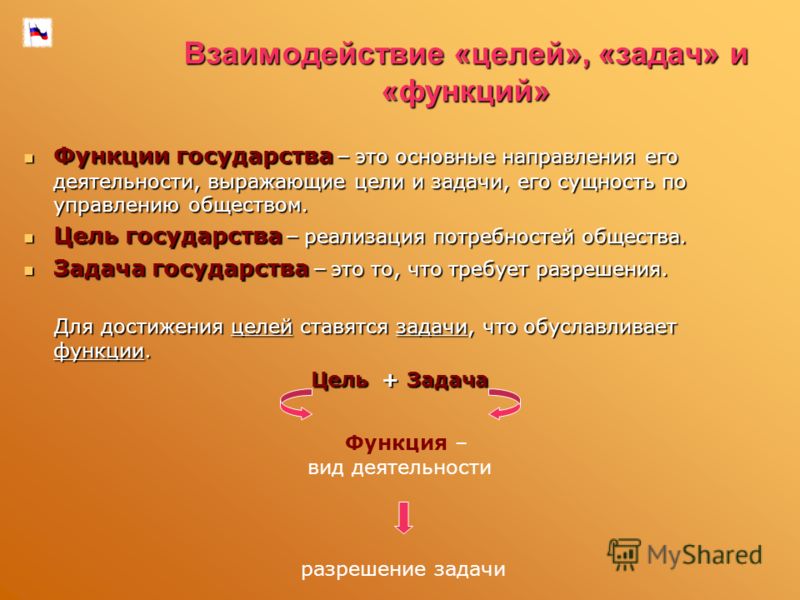 Взаимодействие «целей», «задач» и «функций»

Функции государства – это основные направления его деятельности, выражающие цели и задачи, его сущность по управлению обществом.

Цель государства – реализация потребностей общества.

Задача государства – это то, что требует разрешения.

Для достижения целей ставятся задачи, что обуславливает функции.

Цель + Задача

Функция – вид деятельности

разрешение задачи

MyShared